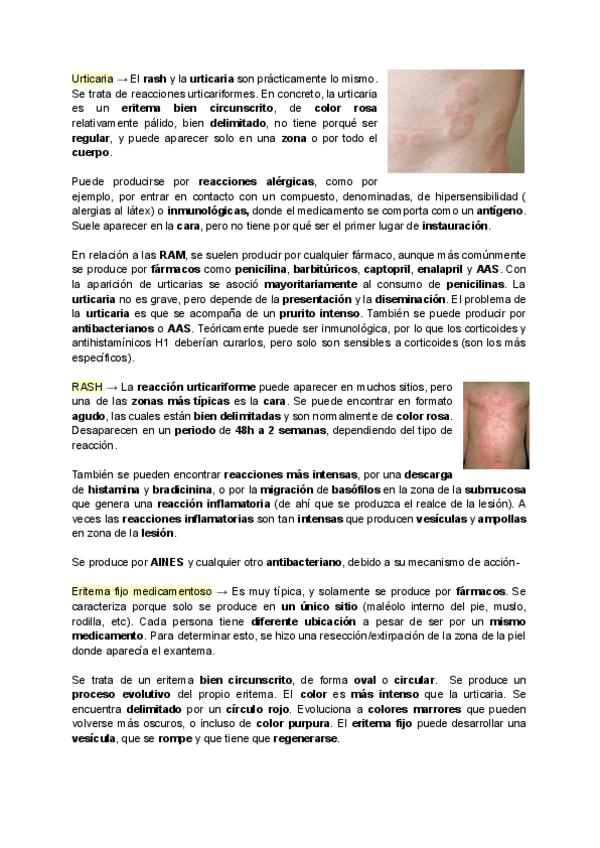 Urticaria → El rash y la urticaria son prácticamente lo mismo. Se trata de reacciones urticariformes. En concreto, la urticaria es un eritema bien circunscrito, de color rosa relativamente pálido, bien delimitado, no tiene porqué ser regular, y puede aparecer solo en una zona o por todo el cuerpo.

Puede producirse por reacciones alérgicas, como por ejemplo, por entrar en contacto con un compuesto, denominadas, de hipersensibilidad ( alergias al látex) o inmunológicas, donde el medicamento se comporta como un antígeno. Suele aparecer en la cara, pero no tiene por qué ser el primer lugar de instauración.

En relación a las RAM, se suelen producir por cualquier fármaco, aunque más comúnmente se produce por fármacos como penicilina, barbitúricos, captopril, enalapril y AAS. Con la aparición de urticarias se asoció mayoritariamente al consumo de penicilinas. La urticaria no es grave, pero depende de la presentación y la diseminación. El problema de la urticaria es que se acompaña de un prurito intenso. También se puede producir por antibacterianos o AAS. Teóricamente puede ser inmunológica, por lo que los corticoides y antihistamínicos H1 deberían curarlos, pero solo son sensibles a corticoides (son los más específicos).

RASH → La reacción urticariforme puede aparecer en muchos sitios, pero una de las zonas más típicas es la cara. Se puede encontrar en formato agudo, las cuales están bien delimitadas y son normalmente de color rosa. Desaparecen en un periodo de 48h a 2 semanas, dependiendo del tipo de reacción.

También se pueden encontrar reacciones más intensas, por una descarga de histamina y bradicinina, o por la migración de basófilos en la zona de la submucosa que genera una reacción inflamatoria (de ahí que se produzca el realce de la lesión). A veces las reacciones inflamatorias son tan intensas que producen vesículas y ampollas en zona de la lesión.

Se produce por AINES y cualquier otro antibacteriano, debido a su mecanismo de acción-

Eritema fijo medicamentoso → Es muy típica, y solamente se produce por fármacos. Se caracteriza porque solo se produce en un único sitio (maléolo interno del pie, muslo, rodilla, etc). Cada persona tiene diferente ubicación a pesar de ser por un mismo medicamento. Para determinar esto, se hizo una resección/extirpación de la zona de la piel donde aparecía el exantema.

Se trata de un eritema bien circunscrito, de forma oval o circular. Se produce un proceso evolutivo del propio eritema. El color es más intenso que la urticaria. Se encuentra delimitado por un círculo rojo. Evoluciona a colores marrores que pueden volverse más oscuros, o incluso de color purpura. El eritema fijo puede desarrollar una vesícula, que se rompe y que tiene que regenerarse.